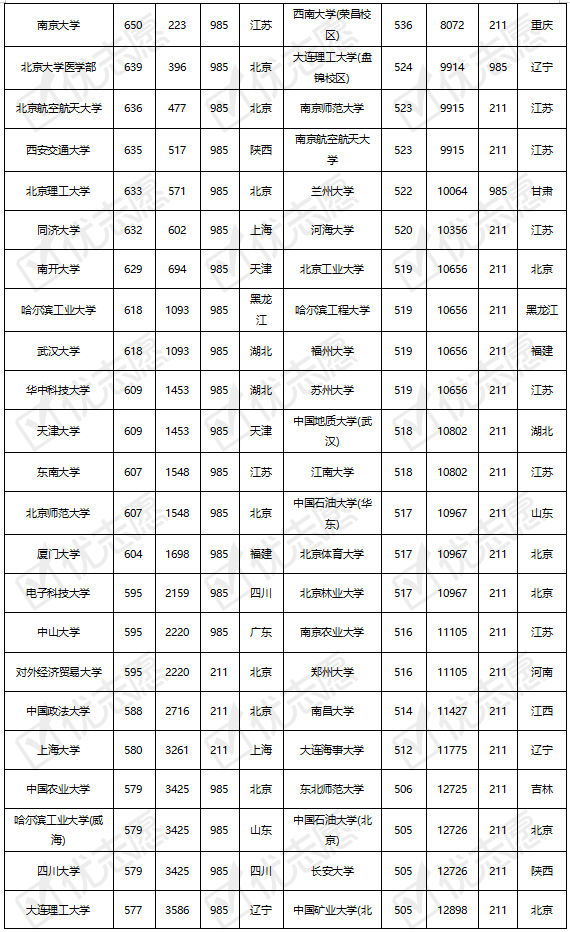 | 南京大学 | 650 | 223 | 985 | 江苏 | 西南大学(荣昌校区) | 536 | 8072 | 211 | 重庆 |
|---|---|---|---|---|---|---|---|---|---|
| 北京大学医学部 | 639 | 396 | 985 | 北京 | 大连理工大学(盘锦校区) | 524 | 9914 | 985 | 辽宁 |
| 北京航空航天大学 | 636 | 477 | 985 | 北京 | 南京师范大学 | 523 | 9915 | 211 | 江苏 |
| 西安交通大学 | 635 | 517 | 985 | 陕西 | 南京航空航天大学 | 523 | 9915 | 211 | 江苏 |
| 北京理工大学 | 633 | 571 | 985 | 北京 | 兰州大学 | 522 | 10064 | 985 | 甘肃 |
| 同济大学 | 632 | 602 | 985 | 上海 | 河海大学 | 520 | 10356 | 211 | 江苏 |
| 南开大学 | 629 | 694 | 985 | 天津 | 北京工业大学 | 519 | 10656 | 211 | 北京 |
| 哈尔滨工业大学 | 618 | 1093 | 985 | 黑龙江 | 哈尔滨工程大学 | 519 | 10656 | 211 | 黑龙江 |
| 武汉大学 | 618 | 1093 | 985 | 湖北 | 福州大学 | 519 | 10656 | 211 | 福建 |
| 华中科技大学 | 609 | 1453 | 985 | 湖北 | 苏州大学 | 519 | 10656 | 211 | 江苏 |
| 天津大学 | 609 | 1453 | 985 | 天津 | 中国地质大学(武汉) | 518 | 10802 | 211 | 湖北 |
| 东南大学 | 607 | 1548 | 985 | 江苏 | 江南大学 | 518 | 10802 | 211 | 江苏 |
| 北京师范大学 | 607 | 1548 | 985 | 北京 | 中国石油大学(华东) | 517 | 10967 | 211 | 山东 |
| 厦门大学 | 604 | 1698 | 985 | 福建 | 北京体育大学 | 517 | 10967 | 211 | 北京 |
| 电子科技大学 | 595 | 2159 | 985 | 四川 | 北京林业大学 | 517 | 10967 | 211 | 北京 |
| 中山大学 | 595 | 2220 | 985 | 广东 | 南京农业大学 | 516 | 11105 | 211 | 江苏 |
| 对外经济贸易大学 | 595 | 2220 | 211 | 北京 | 郑州大学 | 516 | 11105 | 211 | 河南 |
| 中国政法大学 | 588 | 2716 | 211 | 北京 | 南昌大学 | 514 | 11427 | 211 | 江西 |
| 上海大学 | 580 | 3261 | 211 | 上海 | 大连海事大学 | 512 | 11775 | 211 | 辽宁 |
| 中国农业大学 | 579 | 3425 | 985 | 北京 | 东北师范大学 | 506 | 12725 | 211 | 吉林 |
| 哈尔滨工业大学(威海) | 579 | 3425 | 985 | 山东 | 中国石油大学(北京) | 505 | 12726 | 211 | 北京 |
| 四川大学 | 579 | 3425 | 985 | 四川 | 长安大学 | 505 | 12726 | 211 | 陕西 |
| 大连理工大学 | 577 | 3586 | 985 | 辽宁 | 中国矿业大学(北 | 505 | 12898 | 211 | 北京 |